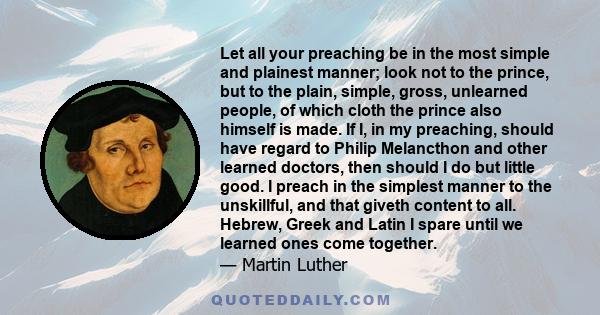 Let all your preaching be in the most simple and plainest manner; look not to the prince, but to the plain, simple, gross, unlearned people, of which cloth the prince also himself is made. If I, in my preaching, should have regard to Philip Melancthon and other learned doctors, then should I do but little good. I preach in the simplest manner to the unskillful, and that giveth content to all. Hebrew, Greek and Latin I spare until we learned ones come together.
— Martin Luther

QUOTEDDAILY.COM